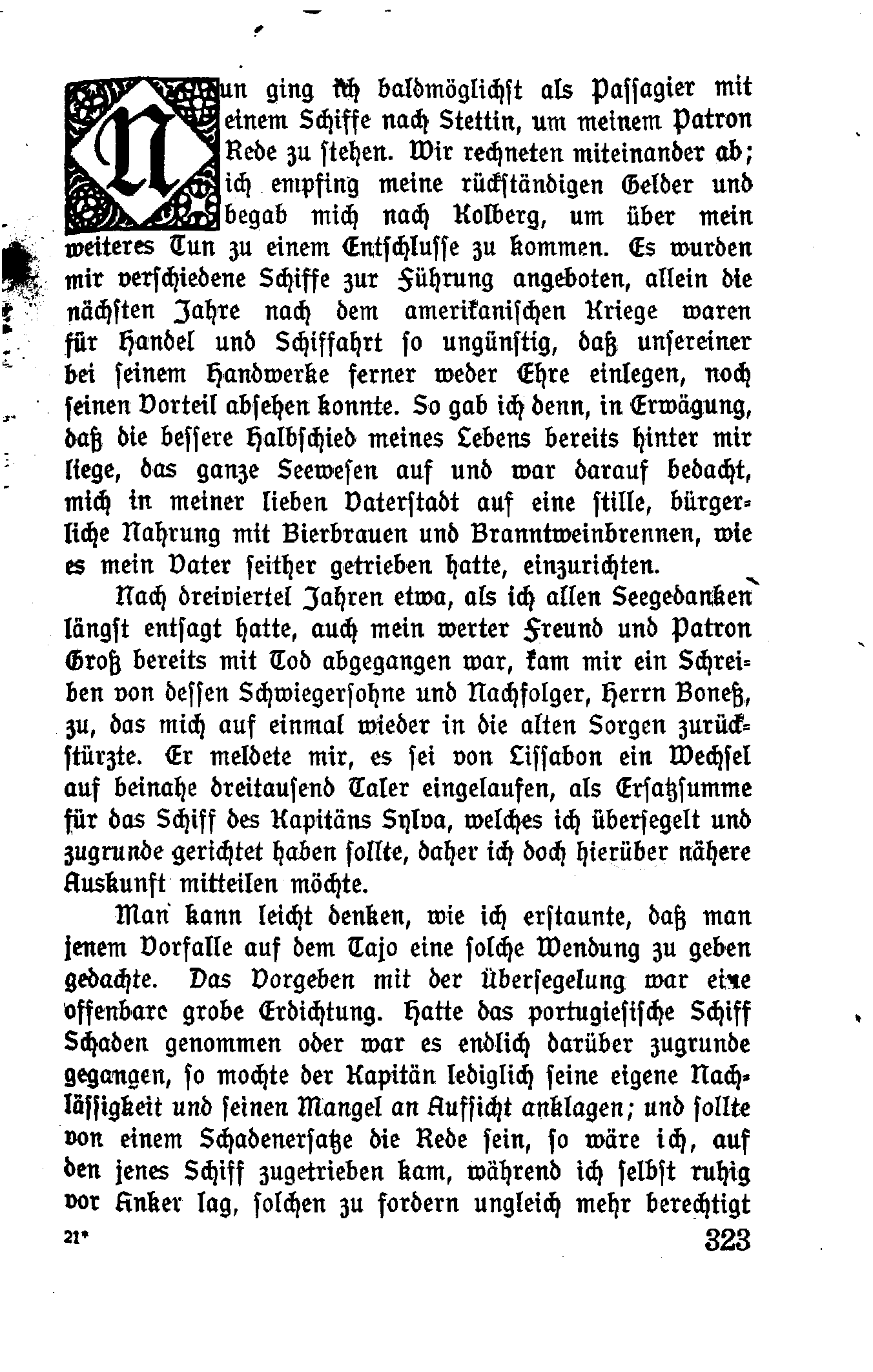 Nun ging ich baldmöglichst als Passagier mit einem Schiffe nach Stettin, um meinem Patron Rede zu stehen. Wir rechneten miteinander ab; ich empfing meine rückständigen Gelder und begab mich nach Kolberg, um über mein weiteres Tun zu einem Entschlusse zu kommen. Es wurden mir verschiedene Schiffe zur Führung angeboten, allein die nächsten Jahre nach dem amerikanischen Kriege waren für Handel und Schiffahrt so ungünstig, daß unsereiner bei seinem Handwerke ferner weder Ehre einlegen, noch seinen Vorteil absehen konnte. So gab ich denn, in Erwägung, daß die bessere Halbschied meines Lebens bereits hinter mir liege, das ganze Seewesen auf und war darauf bedacht, mich in meiner lieben Vaterstadt auf eine stille, bürgerliche Nahrung mit Bierbrauen und Branntweinbrennen, wie es mein Vater seither getrieben hatte, einzurichten.

Nach dreiviertel Jahren etwa, als ich allen Seegedanken längst entsagt hatte, auch mein werter Freund und Patron Groß bereits mit Tod abgegangen war, kam mir ein Schreiben von dessen Schwiegersohne und Nachfolger, Herrn Boneß, zu, das mich auf einmal wieder in die alten Sorgen zurückstürzte. Er meldete mir, es sei von Lissabon ein Wechsel auf beinahe dreitausend Taler eingelaufen, als Ersatzsumme für das Schiff des Kapitäns Sylva, welches ich übersegelt und zugrunde gerichtet haben sollte, daher ich doch hierüber nähere Auskunft mitteilen möchte.

Man kann leicht denken, wie ich erstaunte, daß man jenem Vorfalle auf dem Tajo eine solche Wendung zu geben gedachte. Das Vorgeben mit der Übersegelung war eine offenbare grobe Erdichtung. Hatte das portugiesische Schiff Schaden genommen oder war es endlich darüber zugrunde gegangen, so mochte der Kapitän lediglich seine eigene Nachlässigkeit und seinen Mangel an Aufsicht anklagen; und sollte von einem Schadenersatze die Rede sein, so wäre ich, auf den jenes Schiff zugetrieben kam, während ich selbst ruhig vor Anker lag, solchen zu fordern ungleich mehr berechtigt

21* 323